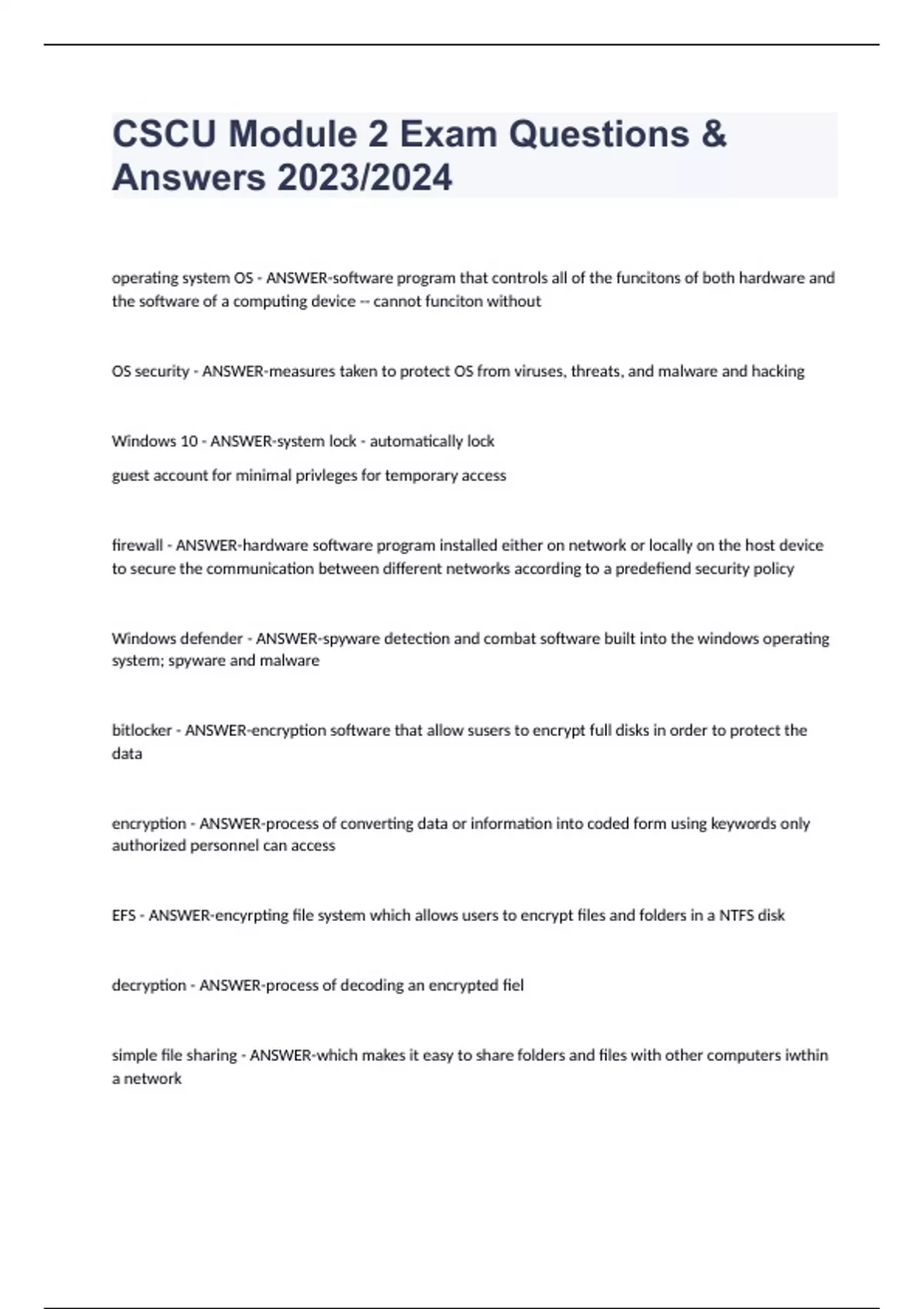 CSCU Module 2 Exam Questions & Answers 2023/2024

operating system OS - ANSWER-software program that controls all of the funcitons of both hardware and the software of a computing device -- cannot funciton without

OS security - ANSWER-measures taken to protect OS from viruses, threats, and malware and hacking

Windows 10 - ANSWER-system lock - automatically lock

guest account for minimal privleges for temporary access

firewall - ANSWER-hardware software program installed either on network or locally on the host device to secure the communication between different networks according to a predefiend security policy

Windows defender - ANSWER-spyware detection and combat software built into the windows operating system; spyware and malware

bitlocker - ANSWER-encryption software that allow susers to encrypt full disks in order to protect the data

encryption - ANSWER-process of converting data or information into coded form using keywords only authorized personnel can access

EFS - ANSWER-encyrpting file system which allows users to encrypt files and folders in a NTFS disk

decryption - ANSWER-process of decoding an encrypted fiel

simple file sharing - ANSWER-which makes it easy to share folders and files with other computers iwthin a network